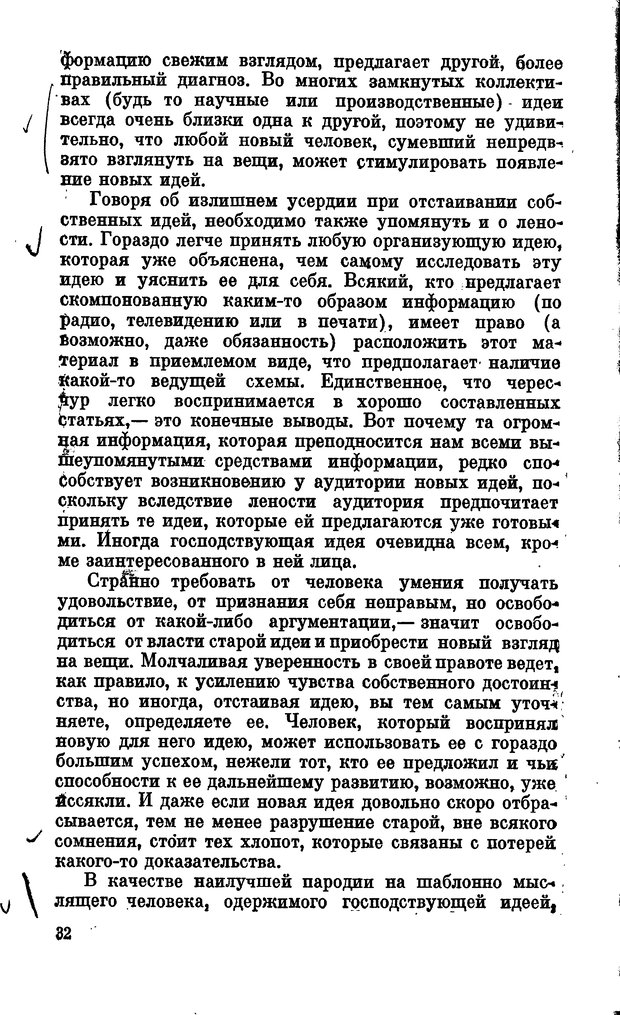 формацию свежим взглядом, предлагает другой, более правильный диагноз. Во многих замкнутых коллективах (будь то научные или производственные) идеи всегда очень близки одна к другой, поэтому не удивительно, что любой новый человек, сумевший непредвзято взглянуть на вещи, может стимулировать появление новых идей.

Говоря об излишнем усердии при отстаивании собственных идей, необходимо также упомянуть и о лености. Гораздо легче принять любую организующую идею, которая уже объяснена, чем самому исследовать эту идею и уяснить ее для себя. Всякий, кто предлагает скомпонованную каким-то образом информацию (по радио, телевидению или в печати), имеет право (а возможно, даже обязанность) расположить этот материал в приемлемом виде, что предполагает наличие какой-то ведущей схемы. Единственное, что чересчур легко воспринимается в хорошо составленных статьях,— это конечные выводы. Вот почему та огромная информация, которая преподносится нам всеми вышеупомянутыми средствами информации, редко способствует возникновению у аудитории новых идей, поскольку вследствие лености аудитория предпочитает принять те идеи, которые ей предлагаются уже готовыми. Иногда господствующая идея очевидна всем, кроме заинтересованного в ней лица.

Странно требовать от человека умения получать удовольствие, от признания себя неправым, но освободиться от какой-либо аргументации,— значит освободиться от власти старой идеи и приобрести новый взгляд на вещи. Молчаливая уверенность в своей правоте ведет, как правило, к усилению чувства собственного достоинства, но иногда, отстаивая идею, вы тем самым уточняете, определяете ее. Человек, который воспринял новую для него идею, может использовать ее с гораздо большим успехом, нежели тот, кто ее предложил и чьи способности к ее дальнейшему развитию, возможно, уже иссякли. И даже если новая идея довольно скоро отбрасывается, тем не менее разрушение старой, вне всякого сомнения, стоит тех хлопот, которые связаны с потерей какого-то доказательства.

В качестве наилучшей пародии на шаблонно мыслящего человека, одержимого господствующей идеей,

32